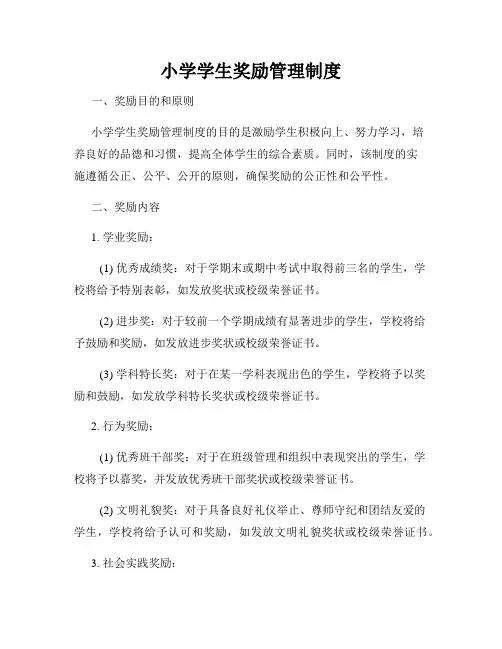 小学学生奖励管理制度

一、奖励目的和原则

小学学生奖励管理制度的目的是激励学生积极向上、努力学习，培养良好的品德和习惯，提高全体学生的综合素质。同时，该制度的实施遵循公正、公平、公开的原则，确保奖励的公正性和公平性。

二、奖励内容

1. 学业奖励：

(1) 优秀成绩奖：对于学期末或期中考试中取得前三名的学生，学校将给予特别表彰，如发放奖状或校级荣誉证书。

(2) 进步奖：对于较前一个学期成绩有显著进步的学生，学校将给予鼓励和奖励，如发放进步奖状或校级荣誉证书。

(3) 学科特长奖：对于在某一学科表现出色的学生，学校将予以奖励和鼓励，如发放学科特长奖状或校级荣誉证书。

2. 行为奖励：

(1) 优秀班干部奖：对于在班级管理和组织中表现突出的学生，学校将予以嘉奖，并发放优秀班干部奖状或校级荣誉证书。

(2) 文明礼貌奖：对于具备良好礼仪举止、尊师守纪和团结友爱的学生，学校将给予认可和奖励，如发放文明礼貌奖状或校级荣誉证书。

3. 社会实践奖励：